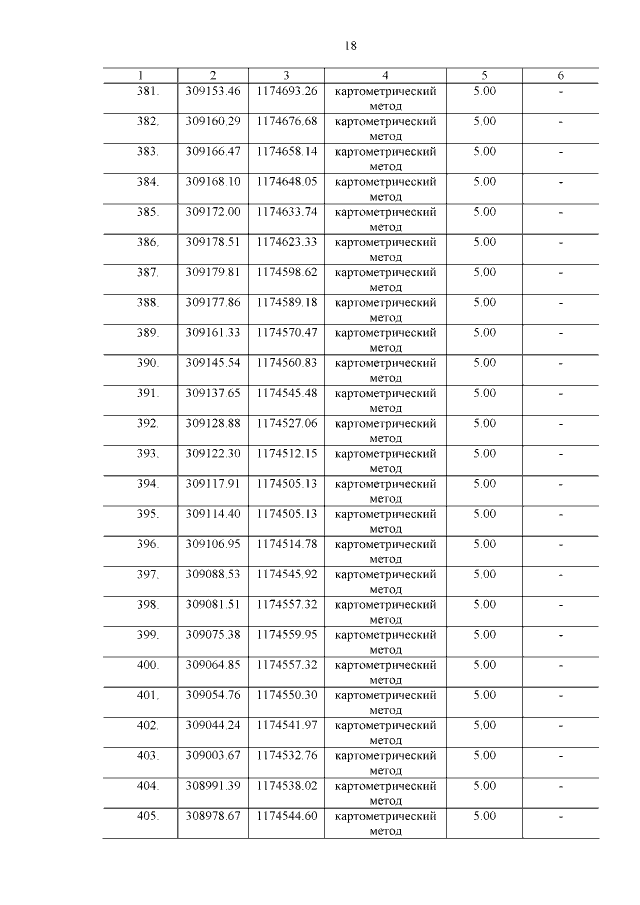 18

| 1 | 2 | 3 | 4 | 5 | 6 |
|---|---|---|---|---|---|
| 381. | 309153.46 | 1174693.26 | картометрический метод | 5.00 | - |
| 382. | 309160.29 | 1174676.68 | картометрический метод | 5.00 | - |
| 383. | 309166.47 | 1174658.14 | картометрический метод | 5.00 | - |
| 384. | 309168.10 | 1174648.05 | картометрический метод | 5.00 | - |
| 385. | 309172.00 | 1174633.74 | картометрический метод | 5.00 | - |
| 386. | 309178.51 | 1174623.33 | картометрический метод | 5.00 | - |
| 387. | 309179.81 | 1174598.62 | картометрический метод | 5.00 | - |
| 388. | 309177.86 | 1174589.18 | картометрический метод | 5.00 | - |
| 389. | 309161.33 | 1174570.47 | картометрический метод | 5.00 | - |
| 390. | 309145.54 | 1174560.83 | картометрический метод | 5.00 | - |
| 391. | 309137.65 | 1174545.48 | картометрический метод | 5.00 | - |
| 392. | 309128.88 | 1174527.06 | картометрический метод | 5.00 | - |
| 393. | 309122.30 | 1174512.15 | картометрический метод | 5.00 | - |
| 394. | 309117.91 | 1174505.13 | картометрический метод | 5.00 | - |
| 395. | 309114.40 | 1174505.13 | картометрический метод | 5.00 | - |
| 396. | 309106.95 | 1174514.78 | картометрический метод | 5.00 | - |
| 397. | 309088.53 | 1174545.92 | картометрический метод | 5.00 | - |
| 398. | 309081.51 | 1174557.32 | картометрический метод | 5.00 | - |
| 399. | 309075.38 | 1174559.95 | картометрический метод | 5.00 | - |
| 400. | 309064.85 | 1174557.32 | картометрический метод | 5.00 | - |
| 401. | 309054.76 | 1174550.30 | картометрический метод | 5.00 | - |
| 402. | 309044.24 | 1174541.97 | картометрический метод | 5.00 | - |
| 403. | 309003.67 | 1174532.76 | картометрический метод | 5.00 | - |
| 404. | 308991.39 | 1174538.02 | картометрический метод | 5.00 | - |
| 405. | 308978.67 | 1174544.60 | картометрический метод | 5.00 | - |